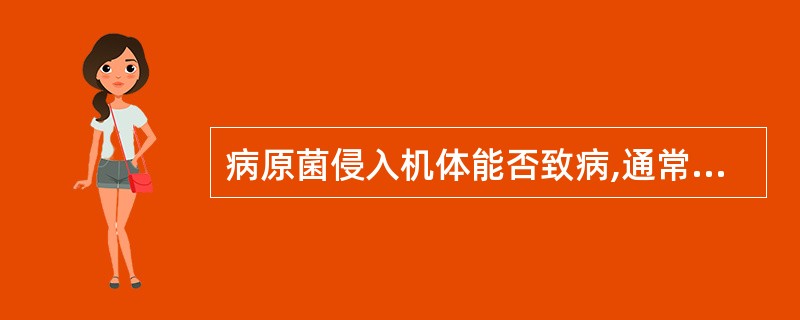 病原菌侵入机体能否致病,通常...